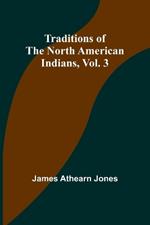 Traditions of
The North American
Indians, Vol. 3

James Athearn Jones